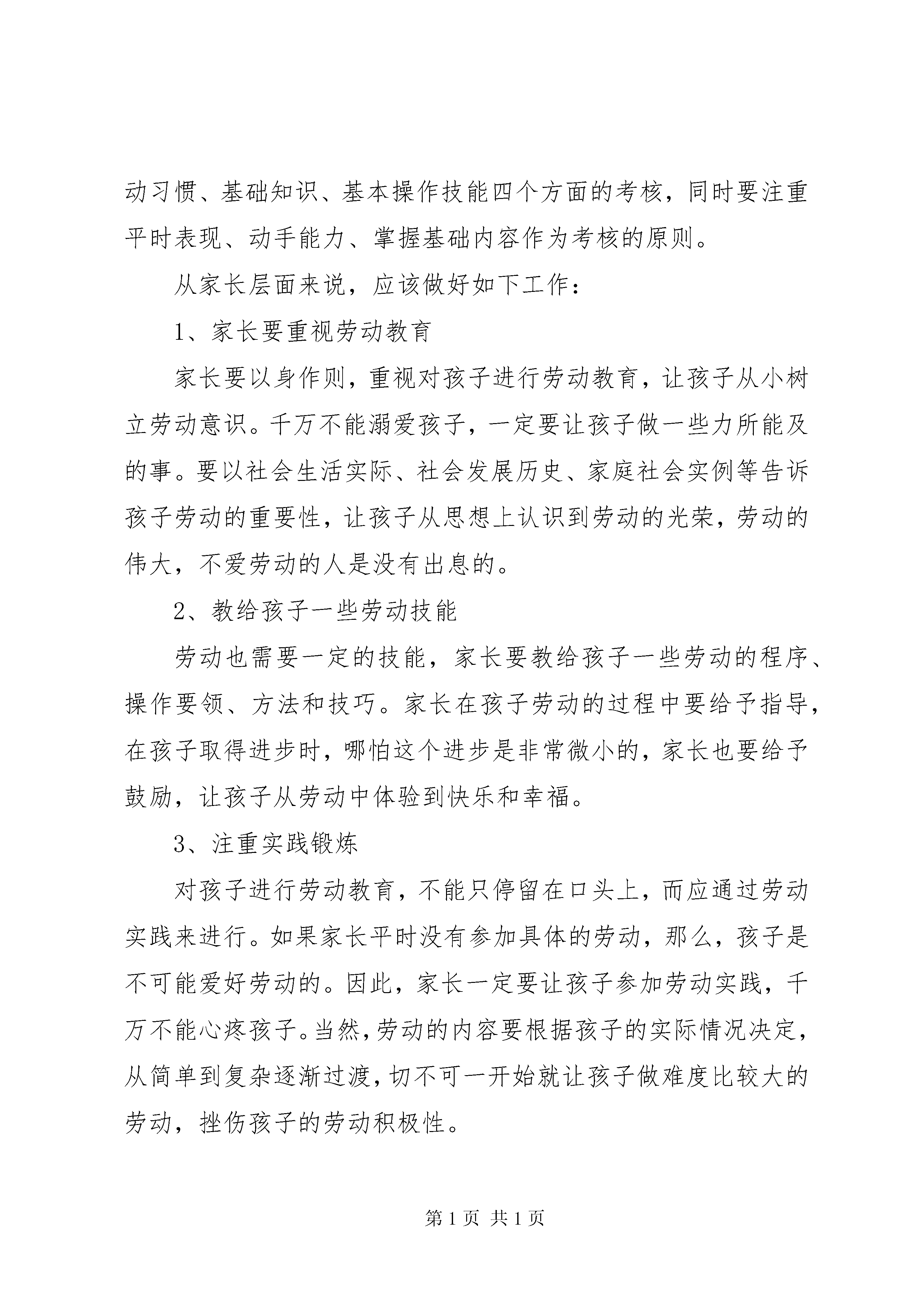 动习惯、基础知识、基本操作技能四个方面的考核，同时要注重平时表现、动手能力、掌握基础内容作为考核的原则。

从家长层面来说，应该做好如下工作：

1、家长要重视劳动教育

家长要以身作则，重视对孩子进行劳动教育，让孩子从小树立劳动意识。千万不能溺爱孩子，一定要让孩子做一些力所能及的事。要以社会生活实际、社会发展历史、家庭社会实例等告诉孩子劳动的重要性，让孩子从思想上认识到劳动的光荣，劳动的伟大，不爱劳动的人是没有出息的。

2、教给孩子一些劳动技能

劳动也需要一定的技能，家长要教给孩子一些劳动的程序、操作要领、方法和技巧。家长在孩子劳动的过程中要给予指导，在孩子取得进步时，哪怕这个进步是非常微小的，家长也要给予鼓励，让孩子从劳动中体验到快乐和幸福。

3、注重实践锻炼

对孩子进行劳动教育，不能只停留在口头上，而应通过劳动实践来进行。如果家长平时没有参加具体的劳动，那么，孩子是不可能爱好劳动的。因此，家长一定要让孩子参加劳动实践，千万不能心疼孩子。当然，劳动的内容要根据孩子的实际情况决定，从简单到复杂逐渐过渡，切不可一开始就让孩子做难度比较大的劳动，挫伤孩子的劳动积极性。

第 1 页 共 1 页